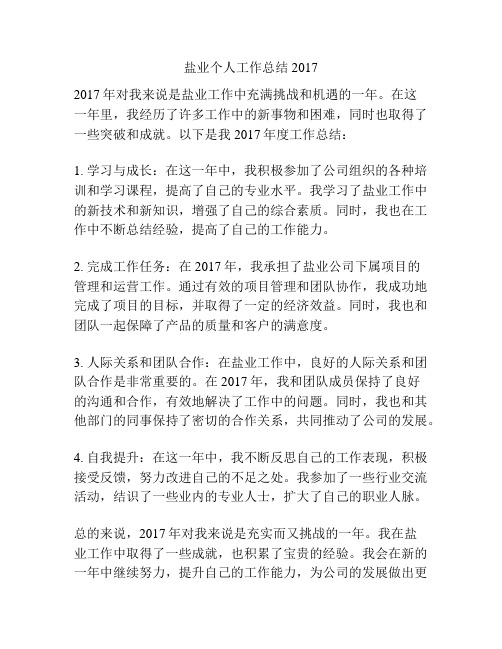 盐业个人工作总结 2017

2017 年对我来说是盐业工作中充满挑战和机遇的一年。在这一年里，我经历了许多工作中的新事物和困难，同时也取得了一些突破和成就。以下是我 2017 年度工作总结：

1. 学习与成长：在这一年中，我积极参加了公司组织的各种培训和学习课程，提高了自己的专业水平。我学习了盐业工作中的新技术和新知识，增强了自己的综合素质。同时，我也在工作中不断总结经验，提高了自己的工作能力。

2. 完成工作任务：在 2017 年，我承担了盐业公司下属项目的管理和运营工作。通过有效的项目管理和团队协作，我成功地完成了项目的目标，并取得了一定的经济效益。同时，我也和团队一起保障了产品的质量和客户的满意度。

3. 人际关系和团队合作：在盐业工作中，良好的人际关系和团队合作是非常重要的。在 2017 年，我和团队成员保持了良好的沟通和合作，有效地解决了工作中的问题。同时，我也和其他部门的同事保持了密切的合作关系，共同推动了公司的发展。

4. 自我提升：在这一年中，我不断反思自己的工作表现，积极接受反馈，努力改进自己的不足之处。我参加了一些行业交流活动，结识了一些业内的专业人士，扩大了自己的职业人脉。

总的来说，2017 年对我来说是充实而又挑战的一年。我在盐业工作中取得了一些成就，也积累了宝贵的经验。我会在新的一年中继续努力，提升自己的工作能力，为公司的发展做出更